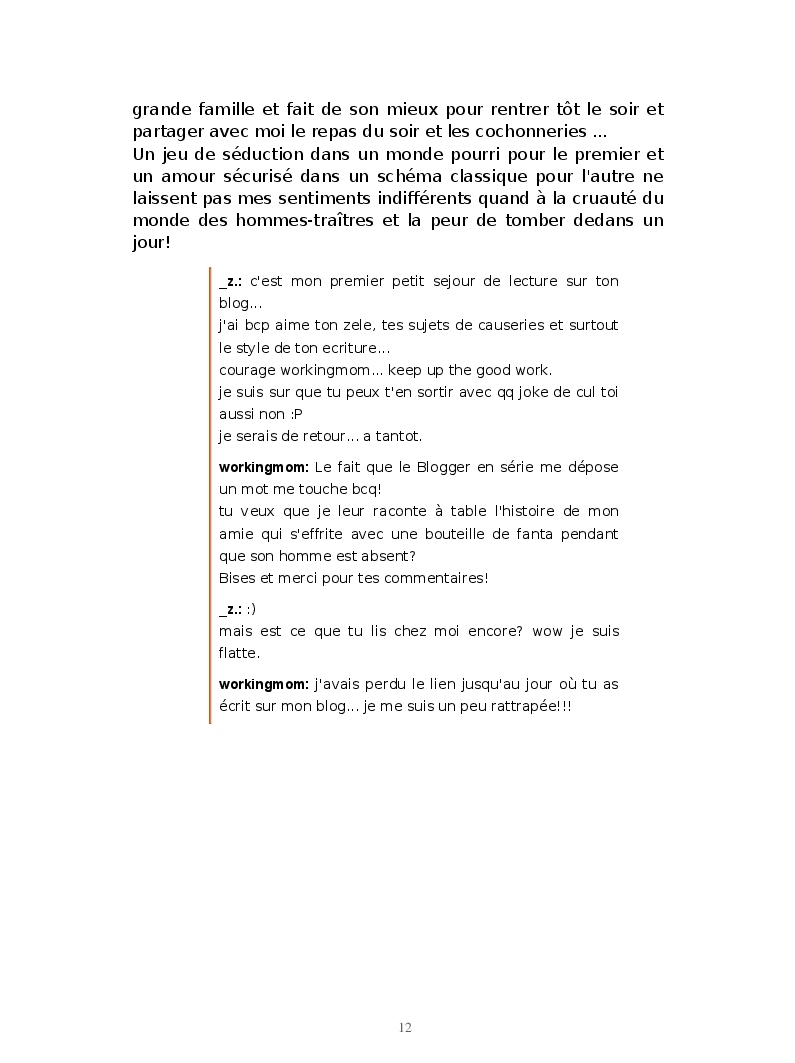 grande famille et fait de son mieux pour rentrer tôt le soir et partager avec moi le repas du soir et les cochonneries ...
Un jeu de séduction dans un monde pourri pour le premier et un amour sécurisé dans un schéma classique pour l'autre ne laissent pas mes sentiments indifférents quand à la cruauté du monde des hommes-traîtres et la peur de tomber dedans un jour!

_z.: c'est mon premier petit sejour de lecture sur ton blog...
j'ai bcp aime ton zele, tes sujets de causeries et surtout le style de ton ecriture...
courage workingmom... keep up the good work.
je suis sur que tu peux t'en sortir avec qq joke de cul toi aussi non :P
je serais de retour... a tantot.

workingmom: Le fait que le Blogger en série me dépose un mot me touche bcq!
tu veux que je leur raconte à table l'histoire de mon amie qui s'effrite avec une bouteille de fanta pendant que son homme est absent?
Bises et merci pour tes commentaires!

_z.: :)
mais est ce que tu lis chez moi encore? wow je suis flatte.

workingmom: j'avais perdu le lien jusqu'au jour où tu as écrit sur mon blog... je me suis un peu rattrapée!!!

12